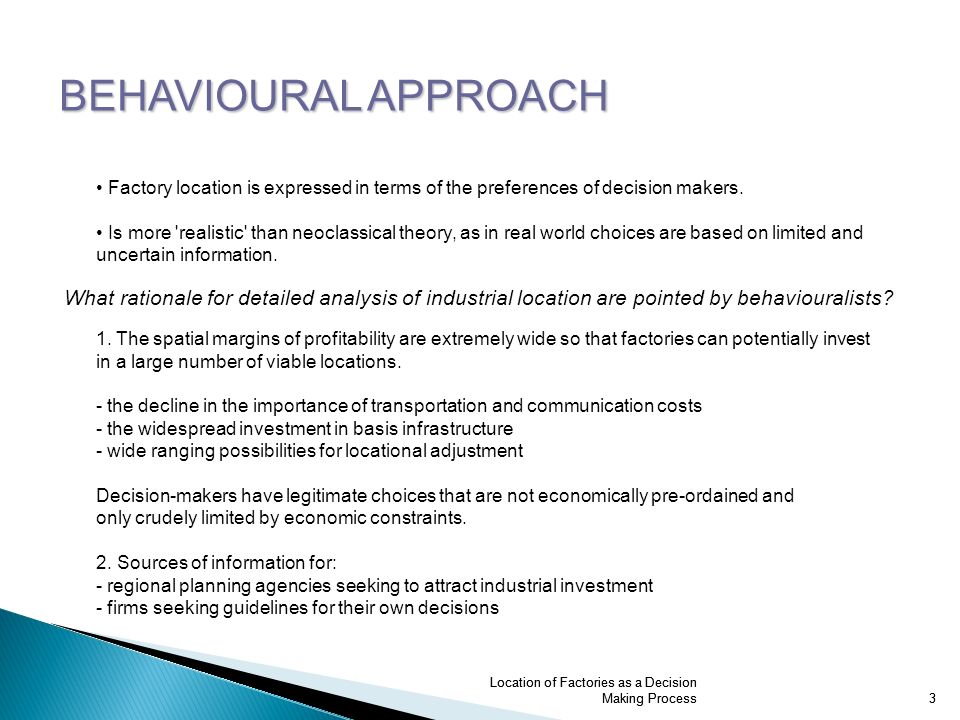 BEHAVIOURAL APPROACH

• Factory location is expressed in terms of the preferences of decision makers.

• Is more 'realistic' than neoclassical theory, as in real world choices are based on limited and uncertain information.

What rationale for detailed analysis of industrial location are pointed by behaviouralists?

1. The spatial margins of profitability are extremely wide so that factories can potentially invest in a large number of viable locations.

- the decline in the importance of transportation and communication costs
- the widespread investment in basis infrastructure
- wide ranging possibilities for locational adjustment

Decision-makers have legitimate choices that are not economically pre-ordained and only crudely limited by economic constraints.

2. Sources of information for:
- regional planning agencies seeking to attract industrial investment
- firms seeking guidelines for their own decisions

Location of Factories as a Decision Making Process

3